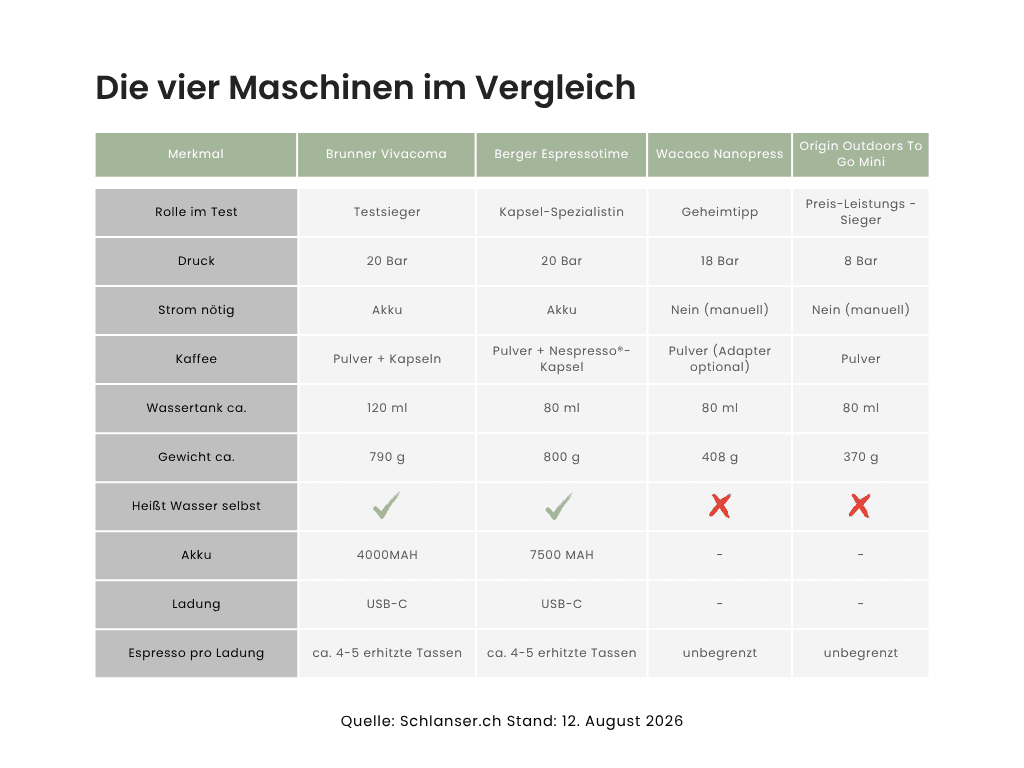 Die vier Maschinen im Vergleich

| Merkmal | Brunner Vivacoma | Berger Espressotime | Wacaco Nanopress | Origin Outdoors To Go Mini |
|---|---|---|---|---|
| Rolle im Test | Testsieger | Kapsel-Spezialistin | Geheimtipp | Preis-Leistungs - Sieger |
| Druck | 20 Bar | 20 Bar | 18 Bar | 8 Bar |
| Strom nötig | Akku | Akku | Nein (manuell) | Nein (manuell) |
| Kaffee | Pulver + Kapseln | Pulver + Nespresso®-Kapsel | Pulver (Adapter optional) | Pulver |
| Wassertank ca. | 120 ml | 80 ml | 80 ml | 80 ml |
| Gewicht ca. | 790 g | 800 g | 408 g | 370 g |
| Heißt Wasser selbst | ✓ | ✓ | ✗ | ✗ |
| Akku | 4000MAH | 7500 MAH | - | - |
| Ladung | USB-C | USB-C | - | - |
| Espresso pro Ladung | ca. 4-5 erhitzte Tassen | ca. 4-5 erhitzte Tassen | unbegrenzt | unbegrenzt |

Quelle: Schlanser.ch Stand: 12. August 2026